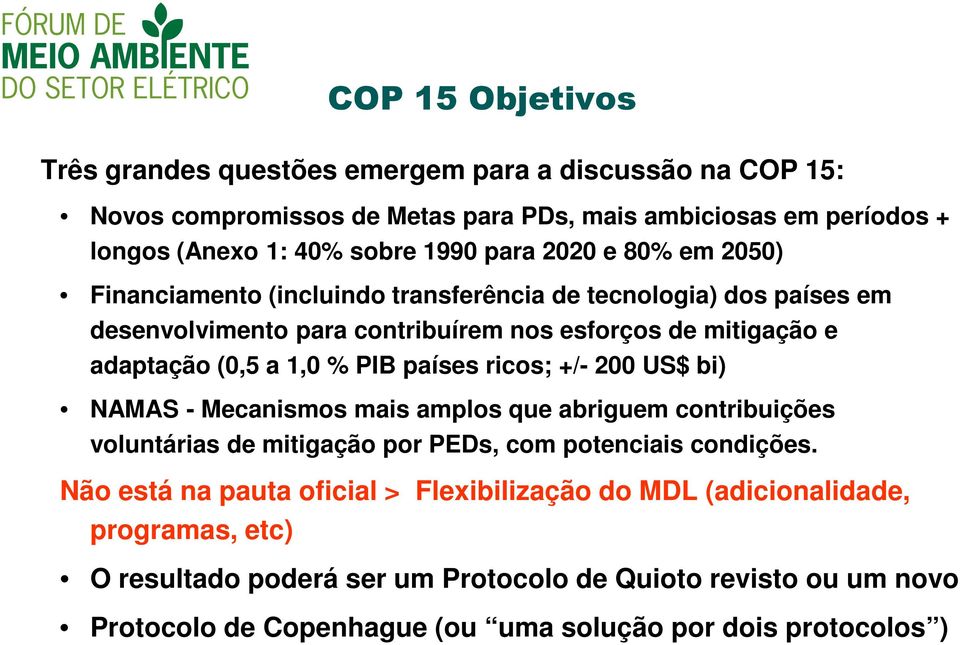 FÓRUM DE
MEIO AMBIENTE
DO SETOR ELÉTRICO

COP 15 Objetivos

Três grandes questões emergem para a discussão na COP 15:

• Novos compromissos de Metas para PDs, mais ambiciosas em períodos + longos (Anexo 1: 40% sobre 1990 para 2020 e 80% em 2050)

• Financiamento (incluindo transferência de tecnologia) dos países em desenvolvimento para contribuírem nos esforços de mitigação e adaptação (0,5 a 1,0 % PIB países ricos; +/- 200 US$ bi)

• NAMAS - Mecanismos mais amplos que abriguem contribuições voluntárias de mitigação por PEDs, com potenciais condições.

Não está na pauta oficial > Flexibilização do MDL (adicionalidade, programas, etc)

• O resultado poderá ser um Protocolo de Quioto revisto ou um novo

• Protocolo de Copenhague (ou “uma solução por dois protocolos”)